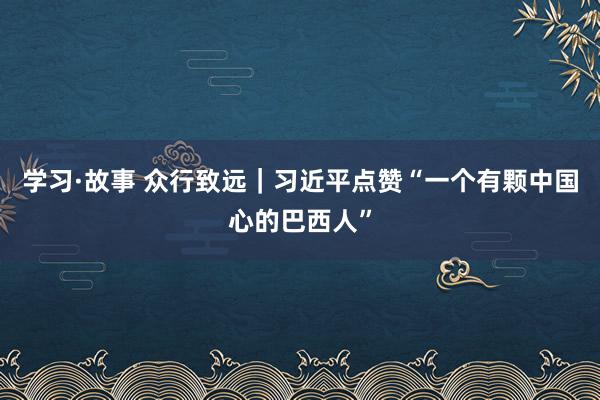 学习·故事 众行致远｜习近平点赞“一个有颗中国心的巴西人”